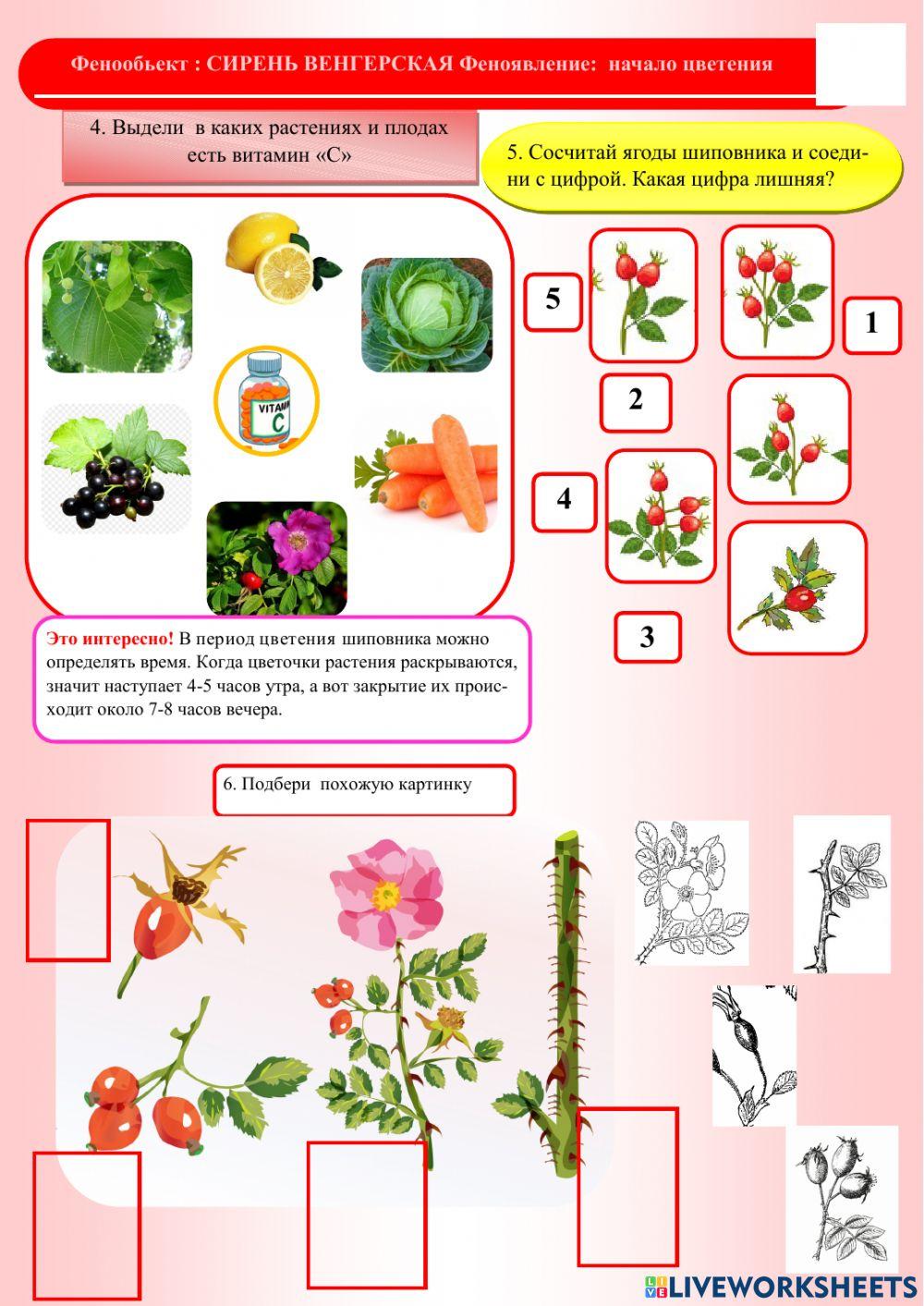 Фенообьект : СИРЕНЬ ВЕНГЕРСКАЯ Феноявление: начало цветения

4. Выдели в каких растениях и плодах есть витамин «С»

5. Сосчитай ягоды шиповника и соедини с цифрой. Какая цифра лишняя?

VITAMIN C

5

1

2

4

3

Это интересно! В период цветения шиповника можно определять время. Когда цветочки растения раскрываются, значит наступает 4-5 часов утра, а вот закрытие их происходит около 7-8 часов вечера.

6. Подбери похожую картинку

LIVEWORKSHEETS